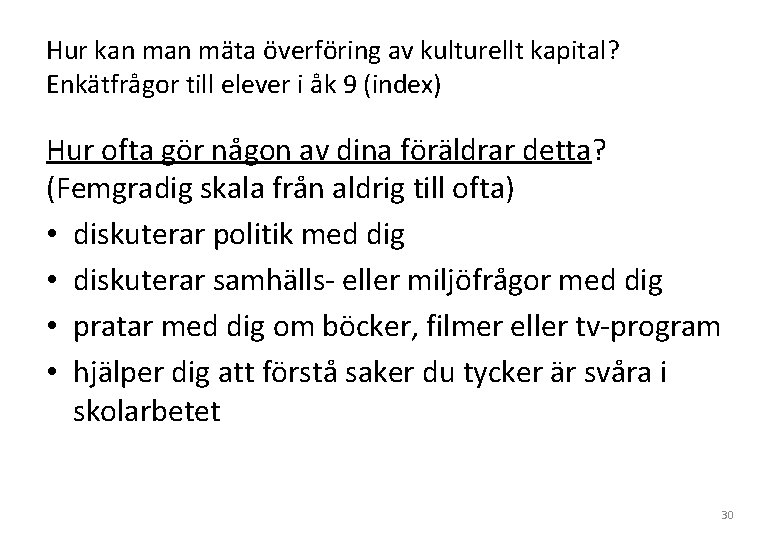 Hur kan man mäta överföring av kulturellt kapital?
Enkätfrågor till elever i åk 9 (index)

Hur ofta gör någon av dina föräldrar detta?
(Femgradig skala från aldrig till ofta)

• diskuterar politik med dig
• diskuterar samhälls- eller miljöfrågor med dig
• pratar med dig om böcker, filmer eller tv-program
• hjälper dig att förstå saker du tycker är svåra i skolarbetet

30